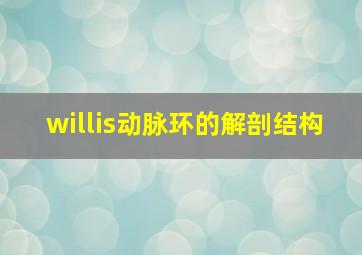 willis动脉环的解剖结构